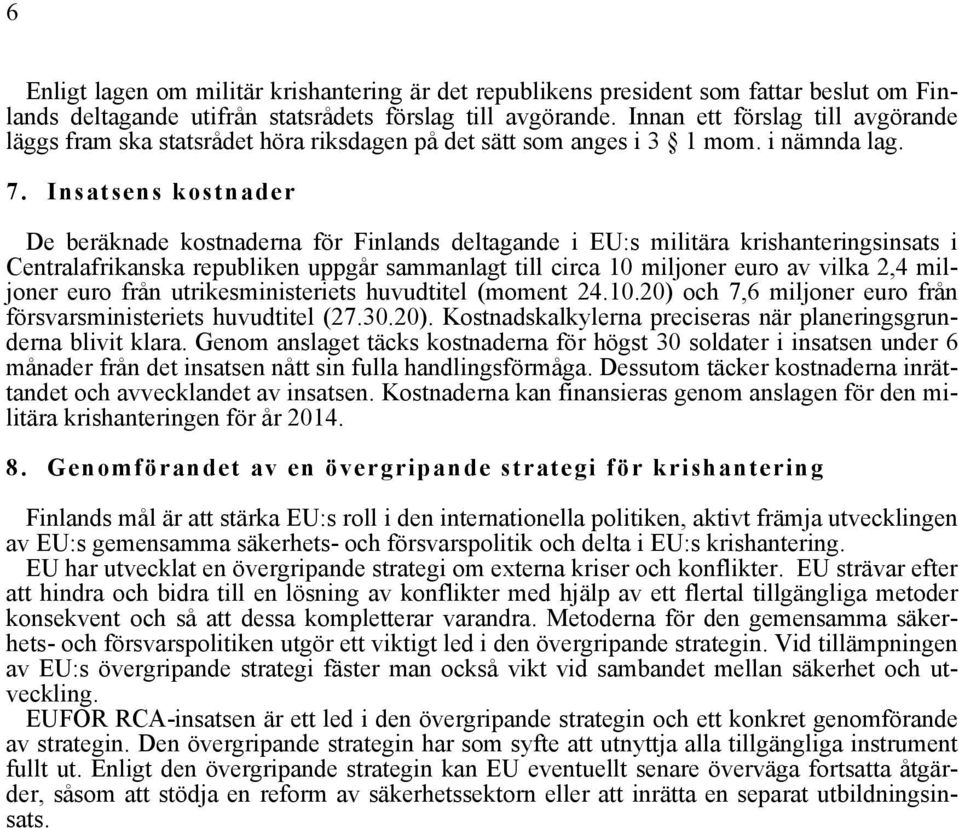 6

Enligt lagen om militär krishantering är det republikens president som fattar beslut om Finlands deltagande utifrån statsrådets förslag till avgörande. Innan ett förslag till avgörande läggs fram ska statsrådet höra riksdagen på det sätt som anges i 3 § 1 mom. i nämnda lag.

7. Insatsens kostnader

De beräknade kostnaderna för Finlands deltagande i EU:s militära krishanteringsinsats i Centralafrikanska republiken uppgår sammanlagt till circa 10 miljoner euro av vilka 2,4 miljoner euro från utrikesministeriets huvudtitel (moment 24.10.20) och 7,6 miljoner euro från försvarsministeriets huvudtitel (27.30.20). Kostnadskalkylerna preciseras när planeringsgrunderna blivit klara. Genom anslaget täcks kostnaderna för högst 30 soldater i insatsen under 6 månader från det insatsen nått sin fulla handlingsförmåga. Dessutom täcker kostnaderna inrättandet och avvecklandet av insatsen. Kostnaderna kan finansieras genom anslagen för den militära krishanteringen för år 2014.

8. Genomförandet av en övergripande strategi för krishantering

Finlands mål är att stärka EU:s roll i den internationella politiken, aktivt främja utvecklingen av EU:s gemensamma säkerhets- och försvarspolitik och delta i EU:s krishantering.
EU har utvecklat en övergripande strategi om externa kriser och konflikter. EU strävar efter att hindra och bidra till en lösning av konflikter med hjälp av ett flertal tillgängliga metoder konsekvent och så att dessa kompletterar varandra. Metoderna för den gemensamma säkerhets- och försvarspolitiken utgör ett viktigt led i den övergripande strategin. Vid tillämpningen av EU:s övergripande strategi fäster man också vikt vid sambandet mellan säkerhet och utveckling.
EUFOR RCA-insatsen är ett led i den övergripande strategin och ett konkret genomförande av strategin. Den övergripande strategin har som syfte att utnyttja alla tillgängliga instrument fullt ut. Enligt den övergripande strategin kan EU eventuellt senare överväga fortsatta åtgärder, såsom att stödja en reform av säkerhetssektorn eller att inrätta en separat utbildningsinsats.